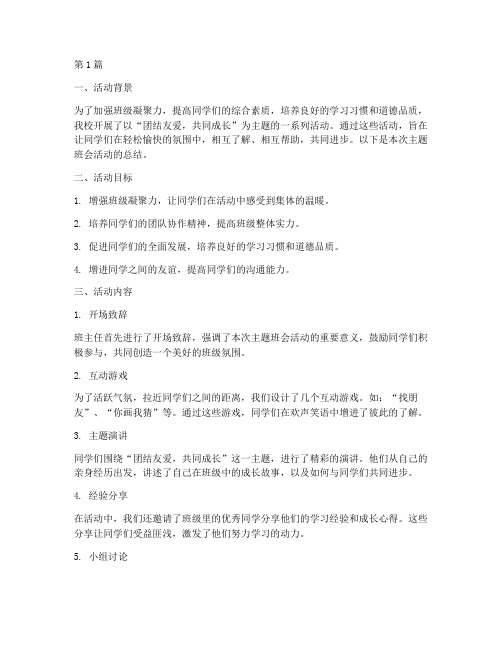 第1篇

一、活动背景

为了加强班级凝聚力，提高同学们的综合素质，培养良好的学习习惯和道德品质，我校开展了以“团结友爱，共同成长”为主题的一系列活动。通过这些活动，旨在让同学们在轻松愉快的氛围中，相互了解、相互帮助，共同进步。以下是本次主题班会活动的总结。

二、活动目标

1. 增强班级凝聚力，让同学们在活动中感受到集体的温暖。

2. 培养同学们的团队协作精神，提高班级整体实力。

3. 促进同学们的全面发展，培养良好的学习习惯和道德品质。

4. 增进同学之间的友谊，提高同学们的沟通能力。

三、活动内容

1. 开场致辞

班主任首先进行了开场致辞，强调了本次主题班会活动的重要意义，鼓励同学们积极参与，共同创造一个美好的班级氛围。

2. 互动游戏

为了活跃气氛，拉近同学们之间的距离，我们设计了几个互动游戏。如：“找朋友”、“你画我猜”等。通过这些游戏，同学们在欢声笑语中增进了彼此的了解。

3. 主题演讲

同学们围绕“团结友爱，共同成长”这一主题，进行了精彩的演讲。他们从自己的亲身经历出发，讲述了自己在班级中的成长故事，以及如何与同学们共同进步。

4. 经验分享

在活动中，我们还邀请了班级里的优秀同学分享他们的学习经验和成长心得。这些分享让同学们受益匪浅，激发了他们努力学习的动力。

5. 小组讨论